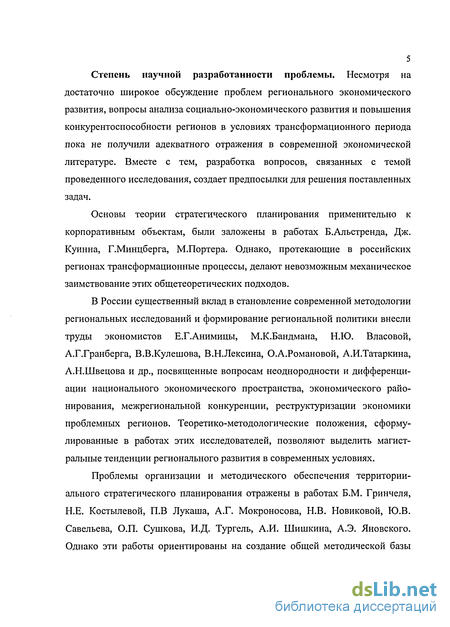 5

Степень научной разработанности проблемы. Несмотря на достаточно широкое обсуждение проблем регионального экономического развития, вопросы анализа социально-экономического развития и повышения конкурентоспособности регионов в условиях трансформационного периода пока не получили адекватного отражения в современной экономической литературе. Вместе с тем, разработка вопросов, связанных с темой проведенного исследования, создает предпосылки для решения поставленных задач.

Основы теории стратегического планирования применительно к корпоративным объектам, были заложены в работах Б.Альстренда, Дж. Куинна, Г.Минцберга, М.Портера. Однако, протекающие в российских регионах трансформационные процессы, делают невозможным механическое заимствование этих общетеоретических подходов.

В России существенный вклад в становление современной методологии региональных исследований и формирование региональной политики внесли труды экономистов Е.Г.Анимицы, М.К.Бандмана, Н.Ю. Власовой, А.Г.Гранберга, В.В.Кулешова, В.Н.Лексина, О.А.Романовой, А.И.Татаркина, А.Н.Швецова и др., посвященные вопросам неоднородности и дифференциации национального экономического пространства, экономического районирования, межрегиональной конкуренции, реструктуризации экономики проблемных регионов. Теоретико-методологические положения, сформулированные в работах этих исследователей, позволяют выделить магистральные тенденции регионального развития в современных условиях.

Проблемы организации и методического обеспечения территориального стратегического планирования отражены в работах Б.М. Гринчеля, Н.Е. Костылевой, П.В Лукаша, А.Г. Мокроносова, Н.В. Новиковой, Ю.В. Савельева, О.П. Сушкова, И.Д. Тургель, А.И. Шишкина, А.Э. Яновского. Однако эти работы ориентированы на создание общей методической базы

dsLib.net
библиотека диссертаций